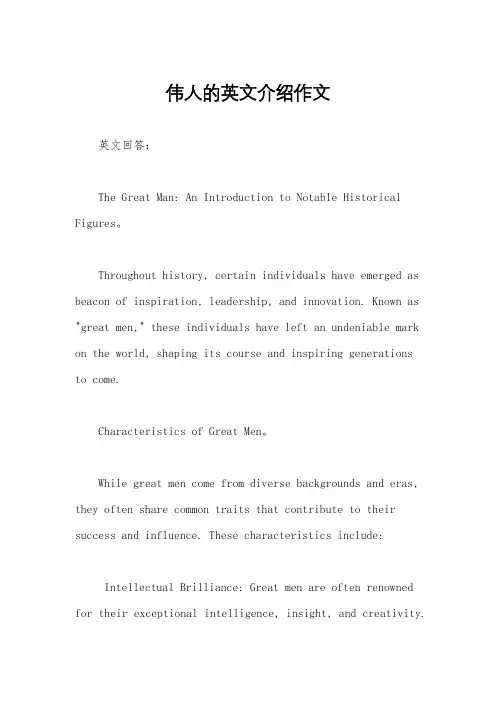 伟人的英文介绍作文

英文回答：

The Great Man: An Introduction to Notable Historical Figures。

Throughout history, certain individuals have emerged as beacon of inspiration, leadership, and innovation. Known as "great men," these individuals have left an undeniable mark on the world, shaping its course and inspiring generations to come.

Characteristics of Great Men。

While great men come from diverse backgrounds and eras, they often share common traits that contribute to their success and influence. These characteristics include:

Intellectual Brilliance: Great men are often renowned for their exceptional intelligence, insight, and creativity.